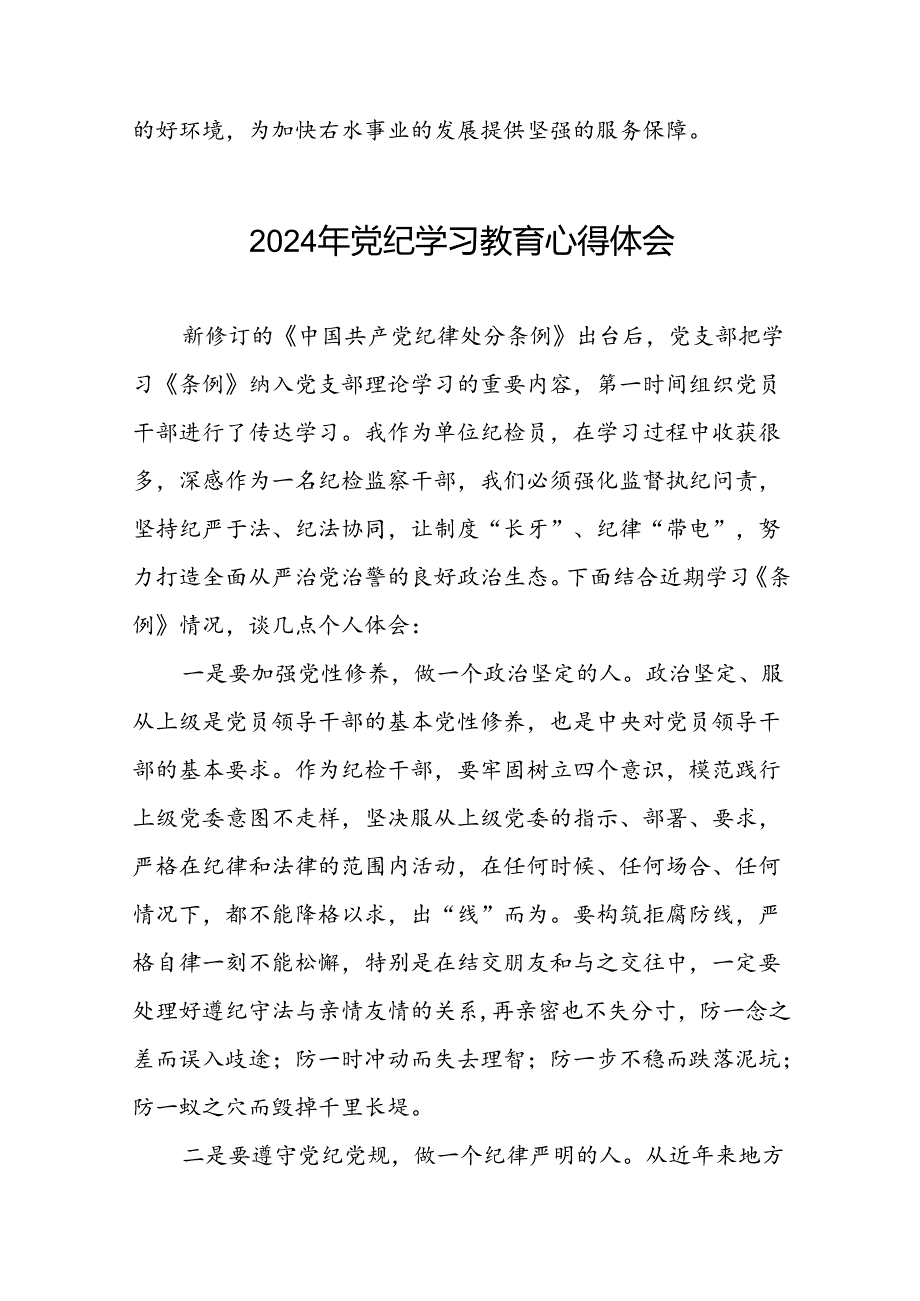 的好环境，为加快右水事业的发展提供坚强的服务保障。

2024年党纪学习教育心得体会

新修订的《中国共产党纪律处分条例》出台后，党支部把学习《条例》纳入党支部理论学习的重要内容，第一时间组织党员干部进行了传达学习。我作为单位纪检员，在学习过程中收获很多，深感作为一名纪检监察干部，我们必须强化监督执纪问责，坚持纪严于法、纪法协同，让制度“长牙”、纪律“带电”，努力打造全面从严治党治警的良好政治生态。下面结合近期学习《条例》情况，谈几点个人体会：

一是要加强党性修养，做一个政治坚定的人。政治坚定、服从上级是党员领导干部的基本党性修养，也是中央对党员领导干部的基本要求。作为纪检干部，要牢固树立四个意识，模范践行上级党委意图不走样，坚决服从上级党委的指示、部署、要求，严格在纪律和法律的范围内活动，在任何时候、任何场合、任何情况下，都不能降格以求，出“线”而为。要构筑拒腐防线，严格自律一刻不能松懈，特别是在结交朋友和与之交往中，一定要处理好遵纪守法与亲情友情的关系，再亲密也不失分寸，防一念之差而误入歧途；防一时冲动而失去理智；防一步不稳而跌落泥坑；防一蚁之穴而毁掉千里长堤。

二是要遵守党纪党规，做一个纪律严明的人。从近年来地方